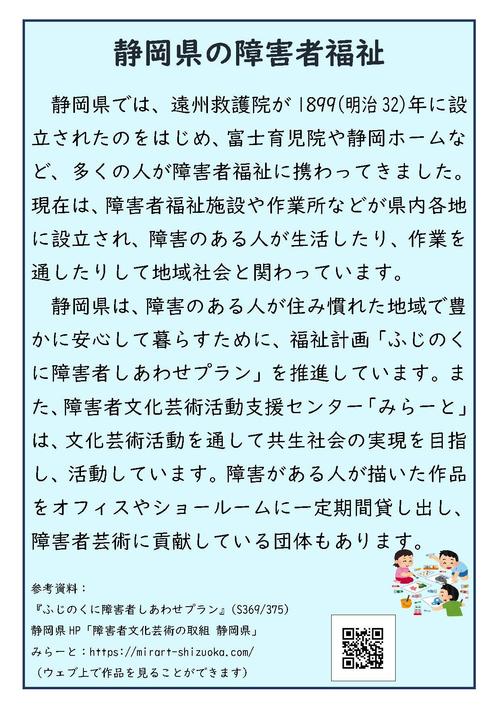 静岡県の障害者福祉

静岡県では、遠州救護院が1899(明治32)年に設立されたのをはじめ、富士育児院や静岡ホームなど、多くの人が障害者福祉に携わってきました。現在は、障害者福祉施設や作業所などが県内各地に設立され、障害のある人が生活したり、作業を通したりして地域社会と関わっています。

静岡県は、障害のある人が住み慣れた地域で豊かに安心して暮らすために、福祉計画「ふじのくに障害者しあわせプラン」を推進しています。また、障害者文化芸術活動支援センター「みらーと」は、文化芸術活動を通して共生社会の実現を目指し、活動しています。障害がある人が描いた作品をオフィスやショールームに一定期間貸し出し、障害者芸術に貢献している団体もあります。

参考資料：
『ふじのくに障害者しあわせプラン』(S369/375)
静岡県HP「障害者文化芸術の取組 静岡県」
みらーと：https://mirart-shizuoka.com/
(ウェブ上で作品を見ることができます)